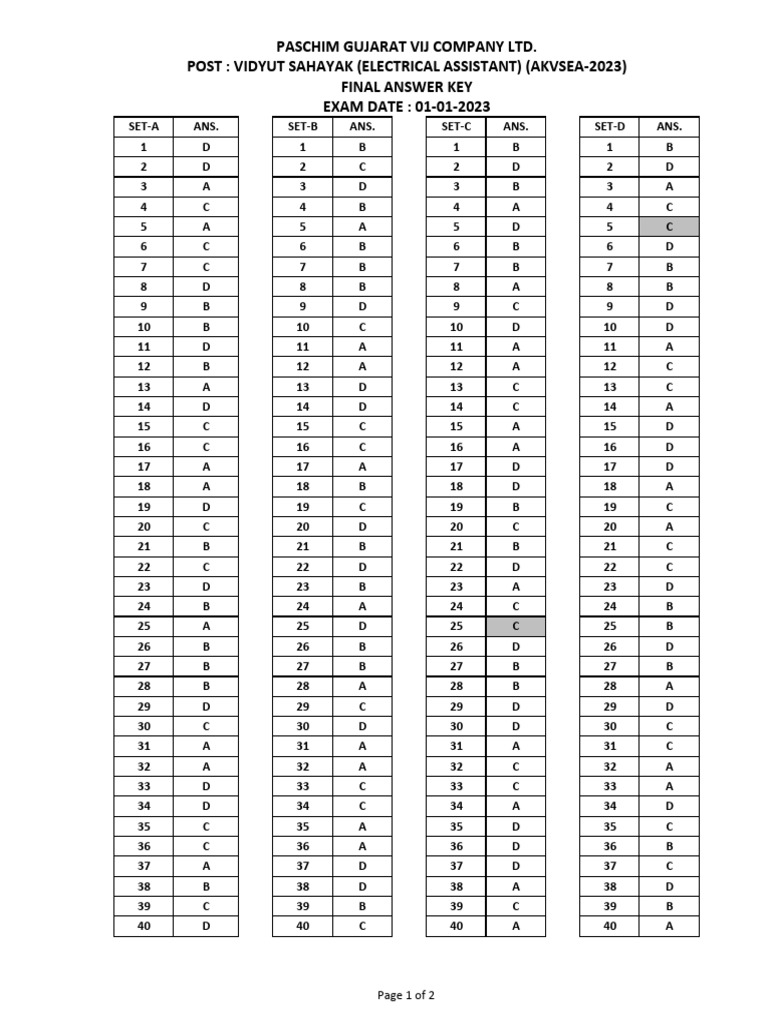 PASCHIM GUJARAT VIJ COMPANY LTD.
POST : VIDYUT SAHAYAK (ELECTRICAL ASSISTANT) (AKVSEA-2023)
FINAL ANSWER KEY
EXAM DATE : 01-01-2023

| SET-A | ANS. |
|---|---|
| 1 | D |
| 2 | D |
| 3 | A |
| 4 | C |
| 5 | A |
| 6 | C |
| 7 | C |
| 8 | D |
| 9 | B |
| 10 | B |
| 11 | D |
| 12 | B |
| 13 | A |
| 14 | D |
| 15 | C |
| 16 | C |
| 17 | A |
| 18 | A |
| 19 | D |
| 20 | C |
| 21 | B |
| 22 | C |
| 23 | D |
| 24 | B |
| 25 | A |
| 26 | B |
| 27 | B |
| 28 | B |
| 29 | D |
| 30 | C |
| 31 | A |
| 32 | A |
| 33 | D |
| 34 | D |
| 35 | C |
| 36 | C |
| 37 | A |
| 38 | B |
| 39 | C |
| 40 | D |

| SET-B | ANS. |
|---|---|
| 1 | B |
| 2 | C |
| 3 | D |
| 4 | B |
| 5 | A |
| 6 | B |
| 7 | B |
| 8 | B |
| 9 | D |
| 10 | C |
| 11 | A |
| 12 | A |
| 13 | D |
| 14 | D |
| 15 | C |
| 16 | C |
| 17 | A |
| 18 | B |
| 19 | C |
| 20 | D |
| 21 | B |
| 22 | D |
| 23 | B |
| 24 | A |
| 25 | D |
| 26 | B |
| 27 | B |
| 28 | A |
| 29 | C |
| 30 | D |
| 31 | A |
| 32 | A |
| 33 | C |
| 34 | C |
| 35 | A |
| 36 | A |
| 37 | D |
| 38 | D |
| 39 | B |
| 40 | C |

| SET-C | ANS. |
|---|---|
| 1 | B |
| 2 | D |
| 3 | B |
| 4 | A |
| 5 | D |
| 6 | B |
| 7 | B |
| 8 | A |
| 9 | C |
| 10 | D |
| 11 | A |
| 12 | A |
| 13 | C |
| 14 | C |
| 15 | A |
| 16 | A |
| 17 | D |
| 18 | D |
| 19 | B |
| 20 | C |
| 21 | B |
| 22 | D |
| 23 | A |
| 24 | C |
| 25 | C |
| 26 | D |
| 27 | B |
| 28 | B |
| 29 | D |
| 30 | D |
| 31 | A |
| 32 | C |
| 33 | C |
| 34 | A |
| 35 | D |
| 36 | D |
| 37 | D |
| 38 | A |
| 39 | C |
| 40 | A |

| SET-D | ANS. |
|---|---|
| 1 | B |
| 2 | D |
| 3 | A |
| 4 | C |
| 5 | C |
| 6 | D |
| 7 | B |
| 8 | B |
| 9 | D |
| 10 | D |
| 11 | A |
| 12 | C |
| 13 | C |
| 14 | A |
| 15 | D |
| 16 | D |
| 17 | D |
| 18 | A |
| 19 | C |
| 20 | A |
| 21 | C |
| 22 | C |
| 23 | D |
| 24 | B |
| 25 | B |
| 26 | D |
| 27 | B |
| 28 | A |
| 29 | D |
| 30 | C |
| 31 | C |
| 32 | A |
| 33 | A |
| 34 | D |
| 35 | C |
| 36 | B |
| 37 | C |
| 38 | D |
| 39 | B |
| 40 | A |

Page 1 of 2